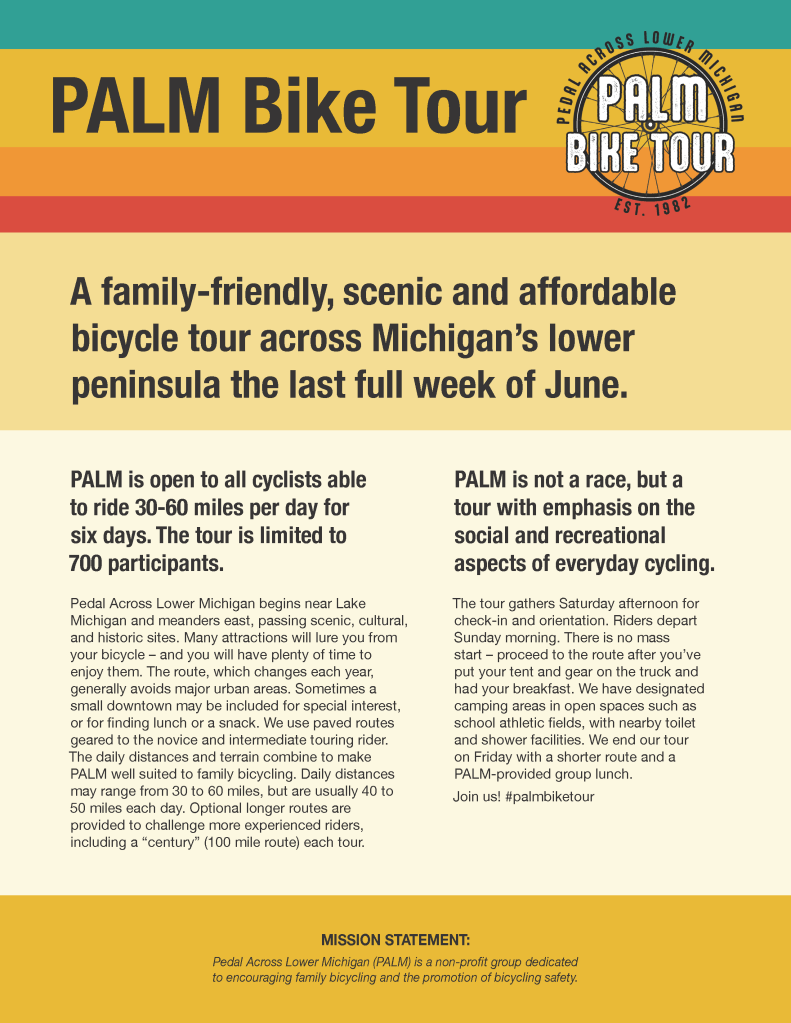 PALM Bike Tour

PEDAL ACROSS LOWER MICHIGAN
PALM
BIKE TOUR
EST. 1982

A family-friendly, scenic and affordable bicycle tour across Michigan's lower peninsula the last full week of June.

PALM is open to all cyclists able to ride 30-60 miles per day for six days. The tour is limited to 700 participants.

Pedal Across Lower Michigan begins near Lake Michigan and meanders east, passing scenic, cultural, and historic sites. Many attractions will lure you from your bicycle – and you will have plenty of time to enjoy them. The route, which changes each year, generally avoids major urban areas. Sometimes a small downtown may be included for special interest, or for finding lunch or a snack. We use paved routes geared to the novice and intermediate touring rider. The daily distances and terrain combine to make PALM well suited to family bicycling. Daily distances may range from 30 to 60 miles, but are usually 40 to 50 miles each day. Optional longer routes are provided to challenge more experienced riders, including a "century" (100 mile route) each tour.

PALM is not a race, but a tour with emphasis on the social and recreational aspects of everyday cycling.

The tour gathers Saturday afternoon for check-in and orientation. Riders depart Sunday morning. There is no mass start – proceed to the route after you've put your tent and gear on the truck and had your breakfast. We have designated camping areas in open spaces such as school athletic fields, with nearby toilet and shower facilities. We end our tour on Friday with a shorter route and a PALM-provided group lunch.

Join us! #palmbiketour

MISSION STATEMENT:
Pedal Across Lower Michigan (PALM) is a non-profit group dedicated to encouraging family bicycling and the promotion of bicycling safety.